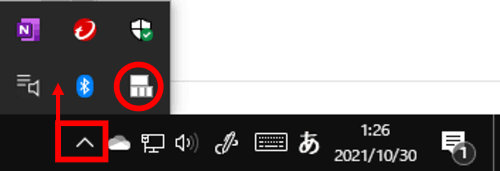 N

あ

1:26
2021/10/30

1